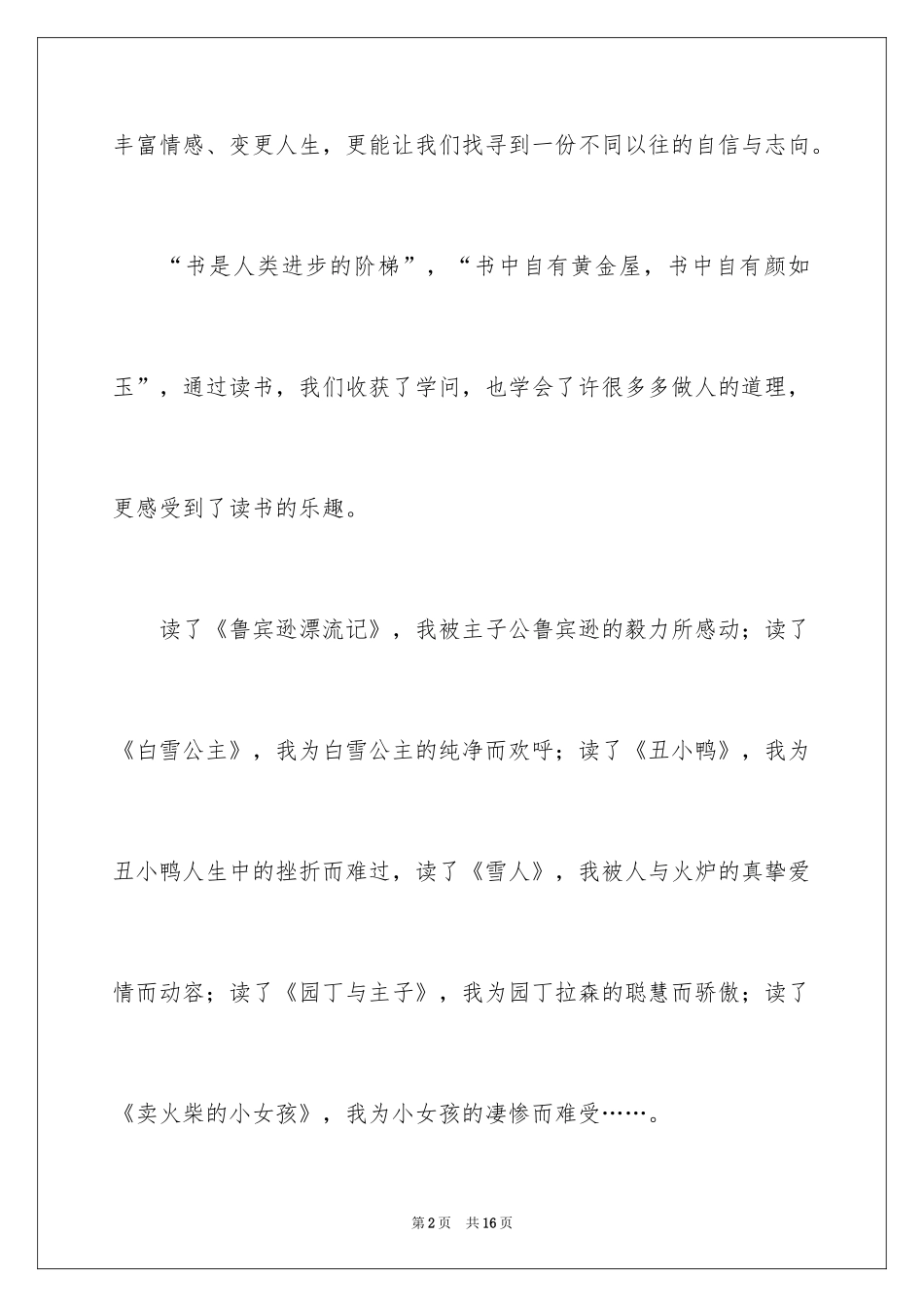 丰富情感、变更人生，更能让我们找寻到一份不同以往的自信与志向。

“书是人类进步的阶梯”，“书中自有黄金屋，书中自有颜如玉”，通过读书，我们收获了学问，也学会了许很多多做人的道理，更感受到了读书的乐趣。

读了《鲁宾逊漂流记》，我被主子公鲁宾逊的毅力所感动；读了《白雪公主》，我为白雪公主的纯净而欢呼；读了《丑小鸭》，我为丑小鸭人生中的挫折而难过，读了《雪人》，我被人与火炉的真挚爱情而动容；读了《园丁与主子》，我为园丁拉森的聪慧而骄傲；读了《卖火柴的小女孩》，我为小女孩的凄惨而难受……。

第2页　共16页